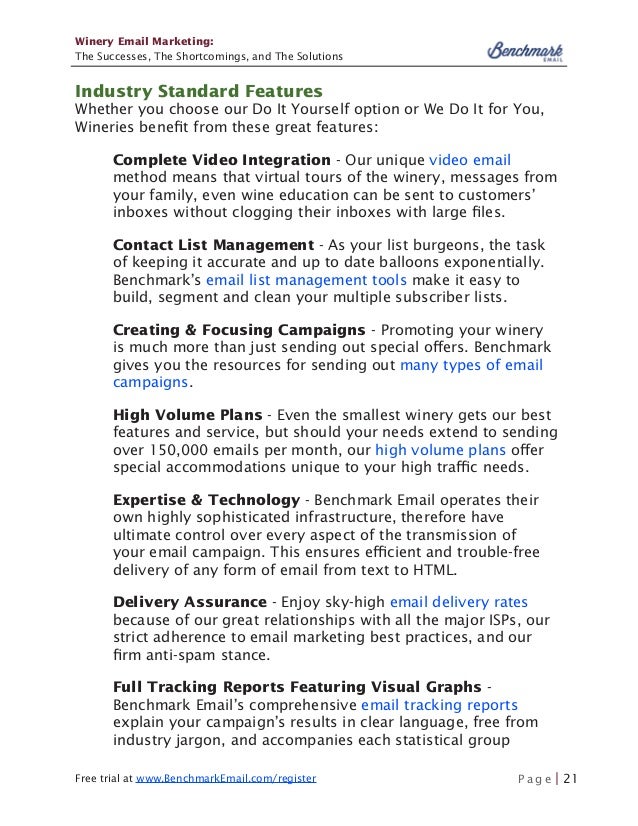 Winery Email Marketing:
The Successes, The Shortcomings, and The Solutions

Benchmark EMAIL

Industry Standard Features
Whether you choose our Do It Yourself option or We Do It for You, Wineries benefit from these great features:

Complete Video Integration - Our unique video email method means that virtual tours of the winery, messages from your family, even wine education can be sent to customers' inboxes without clogging their inboxes with large files.

Contact List Management - As your list burgeons, the task of keeping it accurate and up to date balloons exponentially. Benchmark's email list management tools make it easy to build, segment and clean your multiple subscriber lists.

Creating & Focusing Campaigns - Promoting your winery is much more than just sending out special offers. Benchmark gives you the resources for sending out many types of email campaigns.

High Volume Plans - Even the smallest winery gets our best features and service, but should your needs extend to sending over 150,000 emails per month, our high volume plans offer special accommodations unique to your high traffic needs.

Expertise & Technology - Benchmark Email operates their own highly sophisticated infrastructure, therefore have ultimate control over every aspect of the transmission of your email campaign. This ensures efficient and trouble-free delivery of any form of email from text to HTML.

Delivery Assurance - Enjoy sky-high email delivery rates because of our great relationships with all the major ISPs, our strict adherence to email marketing best practices, and our firm anti-spam stance.

Full Tracking Reports Featuring Visual Graphs - Benchmark Email's comprehensive email tracking reports explain your campaign's results in clear language, free from industry jargon, and accompanies each statistical group

Free trial at www.BenchmarkEmail.com/register

Page | 21